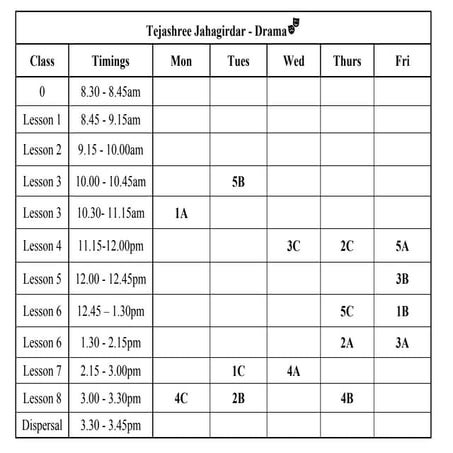 Tejashree Jahagirdar - Drama

| Class | Timings | Mon | Tues | Wed | Thurs | Fri |
|---|---|---|---|---|---|---|
| 0 | 8.30 - 8.45am | | | | | |
| Lesson 1 | 8.45 - 9.15am | | | | | |
| Lesson 2 | 9.15 - 10.00am | | | | | |
| Lesson 3 | 10.00 - 10.45am | | 5B | | | |
| Lesson 3 | 10.30- 11.15am | 1A | | | | |
| Lesson 4 | 11.15-12.00pm | | | 3C | 2C | 5A |
| Lesson 5 | 12.00 - 12.45pm | | | | | 3B |
| Lesson 6 | 12.45 – 1.30pm | | | | 5C | 1B |
| Lesson 6 | 1.30 - 2.15pm | | | | 2A | 3A |
| Lesson 7 | 2.15 - 3.00pm | | 1C | 4A | | |
| Lesson 8 | 3.00 - 3.30pm | 4C | 2B | | 4B | |
| Dispersal | 3.30 - 3.45pm | | | | | |